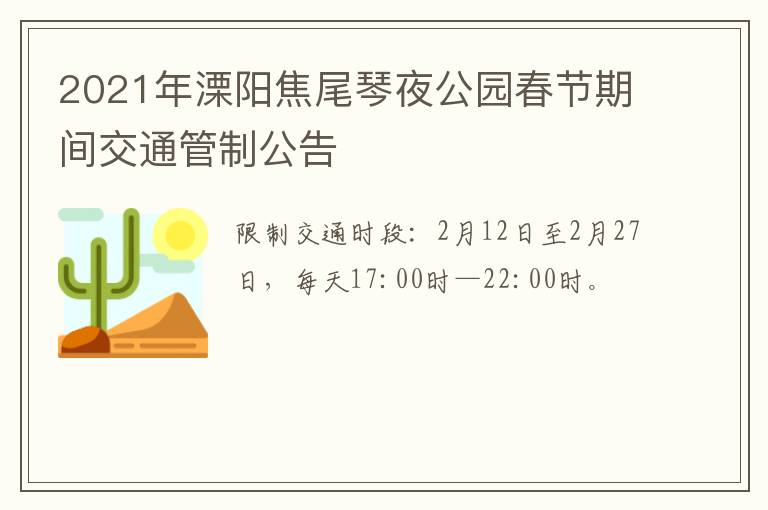 2021年溧阳焦尾琴夜公园春节期间交通管制公告

限制交通时段：2月12日至2月27日，每天17:00时—22:00时。